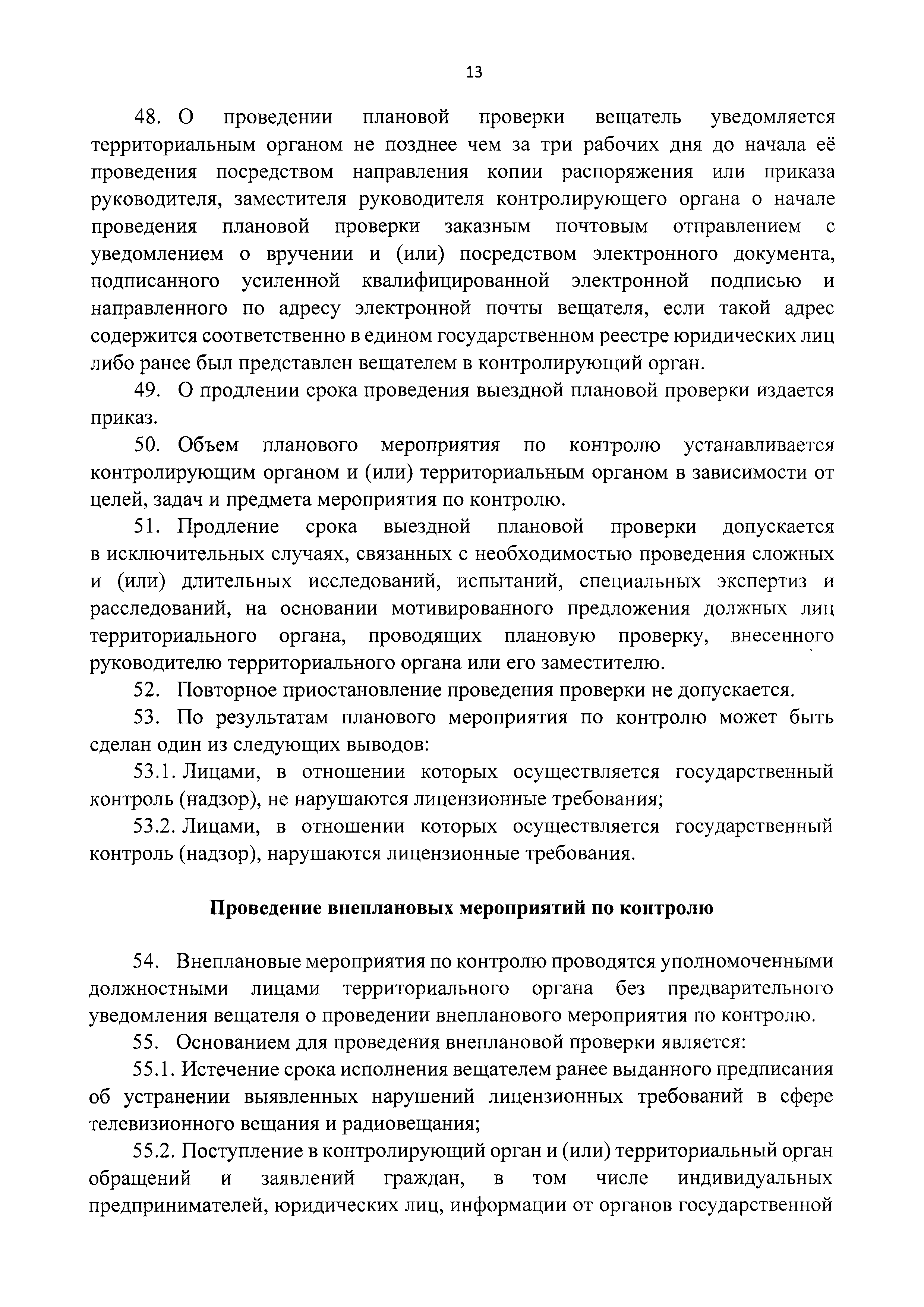 13

48. О проведении плановой проверки вещатель уведомляется территориальным органом не позднее чем за три рабочих дня до начала её проведения посредством направления копии распоряжения или приказа руководителя, заместителя руководителя контролирующего органа о начале проведения плановой проверки заказным почтовым отправлением с уведомлением о вручении и (или) посредством электронного документа, подписанного усиленной квалифицированной электронной подписью и направленного по адресу электронной почты вещателя, если такой адрес содержится соответственно в едином государственном реестре юридических лиц либо ранее был представлен вещателем в контролирующий орган.

49. О продлении срока проведения выездной плановой проверки издается приказ.

50. Объем планового мероприятия по контролю устанавливается контролирующим органом и (или) территориальным органом в зависимости от целей, задач и предмета мероприятия по контролю.

51. Продление срока выездной плановой проверки допускается в исключительных случаях, связанных с необходимостью проведения сложных и (или) длительных исследований, испытаний, специальных экспертиз и расследований, на основании мотивированного предложения должных лиц территориального органа, проводящих плановую проверку, внесенного руководителю территориального органа или его заместителю.

52. Повторное приостановление проведения проверки не допускается.

53. По результатам планового мероприятия по контролю может быть сделан один из следующих выводов:

53.1. Лицами, в отношении которых осуществляется государственный контроль (надзор), не нарушаются лицензионные требования;

53.2. Лицами, в отношении которых осуществляется государственный контроль (надзор), нарушаются лицензионные требования.

Проведение внеплановых мероприятий по контролю

54. Внеплановые мероприятия по контролю проводятся уполномоченными должностными лицами территориального органа без предварительного уведомления вещателя о проведении внепланового мероприятия по контролю.

55. Основанием для проведения внеплановой проверки является:

55.1. Истечение срока исполнения вещателем ранее выданного предписания об устранении выявленных нарушений лицензионных требований в сфере телевизионного вещания и радиовещания;

55.2. Поступление в контролирующий орган и (или) территориальный орган обращений и заявлений граждан, в том числе индивидуальных предпринимателей, юридических лиц, информации от органов государственной